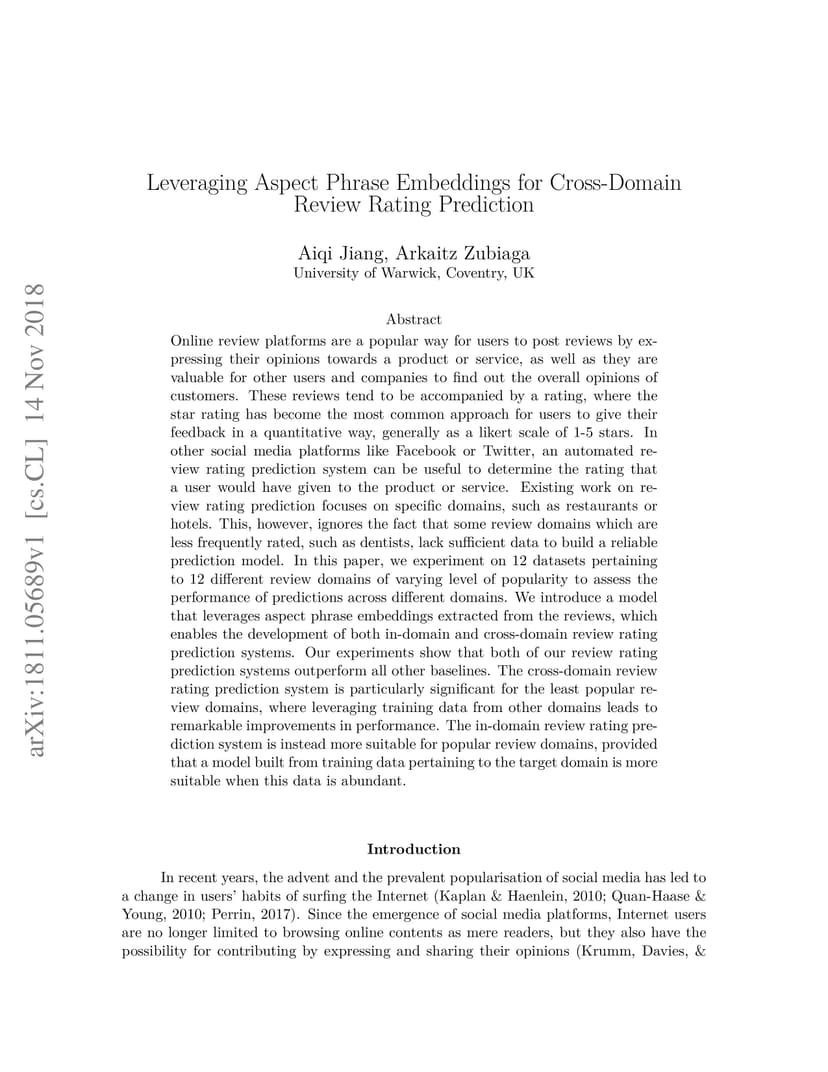 arXiv:1811.05689v1 [cs.CL] 14 Nov 2018

Leveraging Aspect Phrase Embeddings for Cross-Domain Review Rating Prediction

Aiqi Jiang, Arkaitz Zubiaga
University of Warwick, Coventry, UK

Abstract

Online review platforms are a popular way for users to post reviews by expressing their opinions towards a product or service, as well as they are valuable for other users and companies to find out the overall opinions of customers. These reviews tend to be accompanied by a rating, where the star rating has become the most common approach for users to give their feedback in a quantitative way, generally as a likert scale of 1-5 stars. In other social media platforms like Facebook or Twitter, an automated review rating prediction system can be useful to determine the rating that a user would have given to the product or service. Existing work on review rating prediction focuses on specific domains, such as restaurants or hotels. This, however, ignores the fact that some review domains which are less frequently rated, such as dentists, lack sufficient data to build a reliable prediction model. In this paper, we experiment on 12 datasets pertaining to 12 different review domains of varying level of popularity to assess the performance of predictions across different domains. We introduce a model that leverages aspect phrase embeddings extracted from the reviews, which enables the development of both in-domain and cross-domain review rating prediction systems. Our experiments show that both of our review rating prediction systems outperform all other baselines. The cross-domain review rating prediction system is particularly significant for the least popular review domains, where leveraging training data from other domains leads to remarkable improvements in performance. The in-domain review rating prediction system is instead more suitable for popular review domains, provided that a model built from training data pertaining to the target domain is more suitable when this data is abundant.

Introduction

In recent years, the advent and the prevalent popularisation of social media has led to a change in users' habits of surfing the Internet (Kaplan & Haenlein, 2010; Quan-Haase & Young, 2010; Perrin, 2017). Since the emergence of social media platforms, Internet users are no longer limited to browsing online contents as mere readers, but they also have the possibility for contributing by expressing and sharing their opinions (Krumm, Davies, &